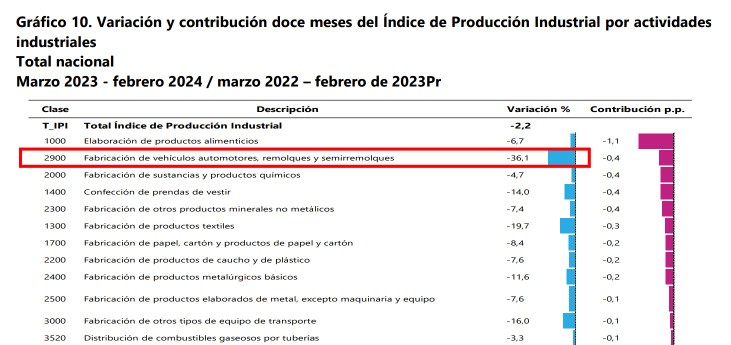 Gráfico 10. Variación y contribución doce meses del Índice de Producción Industrial por actividades industriales
Total nacional
Marzo 2023 - febrero 2024 / marzo 2022 – febrero de 2023Pr

| Clase | Descripción | Variación % | Contribución p.p. |
|---|---|---|---|
| T_IPI | Total Índice de Producción Industrial | -2,2 | |
| 1000 | Elaboración de productos alimenticios | -6,7 | -1,1 |
| 2900 | Fabricación de vehículos automotores, remolques y semirremolques | -36,1 | -0,4 |
| 2000 | Fabricación de sustancias y productos químicos | -4,7 | -0,4 |
| 1400 | Confección de prendas de vestir | -14,0 | -0,4 |
| 2300 | Fabricación de otros productos minerales no metálicos | -7,4 | -0,4 |
| 1300 | Fabricación de productos textiles | -19,7 | -0,3 |
| 1700 | Fabricación de papel, cartón y productos de papel y cartón | -8,4 | -0,2 |
| 2200 | Fabricación de productos de caucho y de plástico | -7,6 | -0,2 |
| 2400 | Fabricación de productos metalúrgicos básicos | -11,6 | -0,2 |
| 2500 | Fabricación de productos elaborados de metal, excepto maquinaria y equipo | -7,6 | -0,1 |
| 3000 | Fabricación de otros tipos de equipo de transporte | -16,0 | -0,1 |
| 3520 | Distribución de combustibles gaseosos por tuberías | -3,3 | -0,1 |